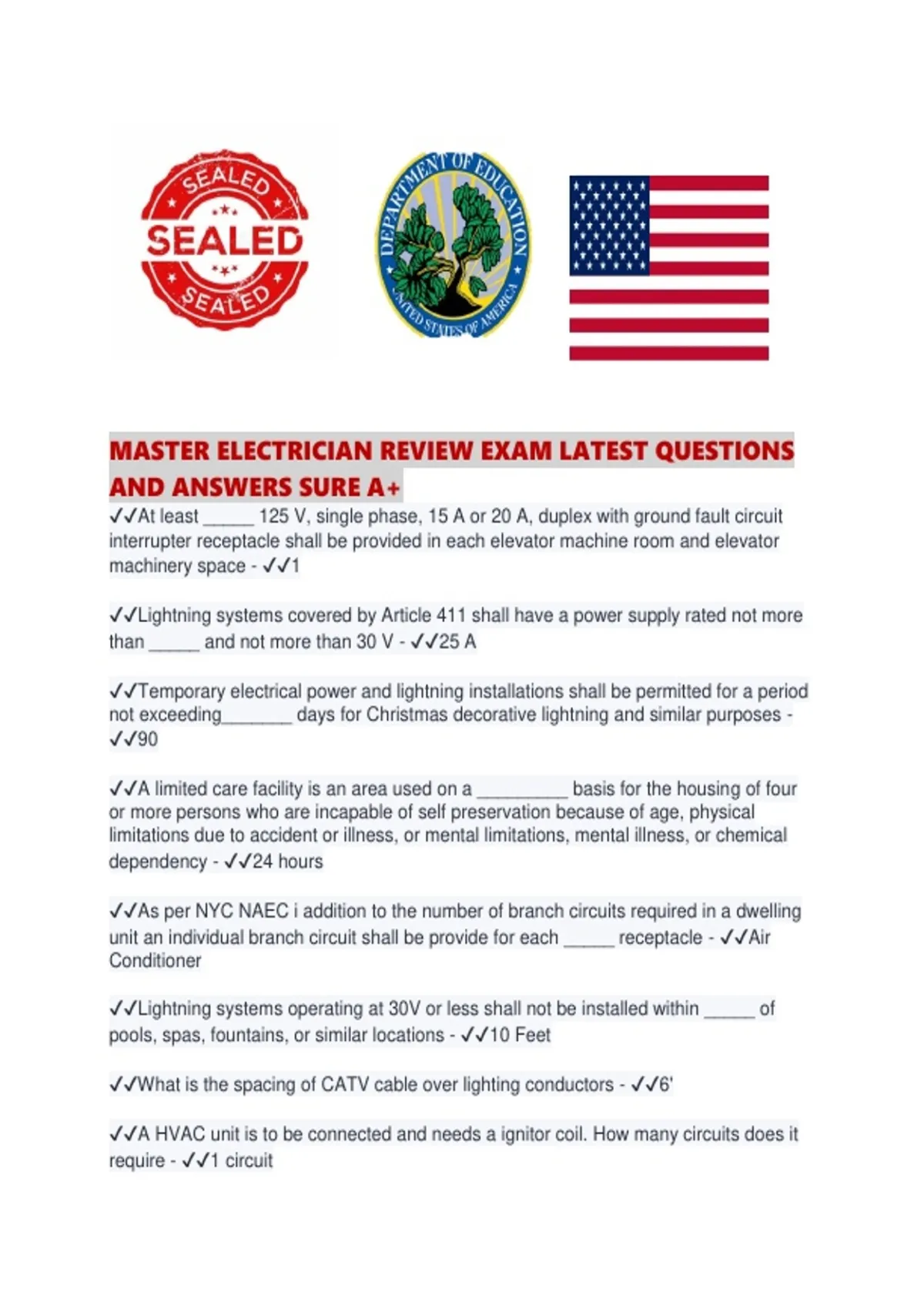 SEALED
SEALED
SEALED

DEPARTMENT OF EDUCATION
UNITED STATES OF AMERICA

MASTER ELECTRICIAN REVIEW EXAM LATEST QUESTIONS AND ANSWERS SURE A+

✓✓At least _____ 125 V, single phase, 15 A or 20 A, duplex with ground fault circuit interrupter receptacle shall be provided in each elevator machine room and elevator machinery space - ✓✓1

✓✓Lightning systems covered by Article 411 shall have a power supply rated not more than _____ and not more than 30 V - ✓✓25 A

✓✓Temporary electrical power and lightning installations shall be permitted for a period not exceeding_______ days for Christmas decorative lightning and similar purposes - ✓✓90

✓✓A limited care facility is an area used on a _________ basis for the housing of four or more persons who are incapable of self preservation because of age, physical limitations due to accident or illness, or mental limitations, mental illness, or chemical dependency - ✓✓24 hours

✓✓As per NYC NAEC i addition to the number of branch circuits required in a dwelling unit an individual branch circuit shall be provide for each _____ receptacle - ✓✓Air Conditioner

✓✓Lightning systems operating at 30V or less shall not be installed within _____ of pools, spas, fountains, or similar locations - ✓✓10 Feet

✓✓What is the spacing of CATV cable over lighting conductors - ✓✓6'

✓✓A HVAC unit is to be connected and needs a ignitor coil. How many circuits does it require - ✓✓1 circuit